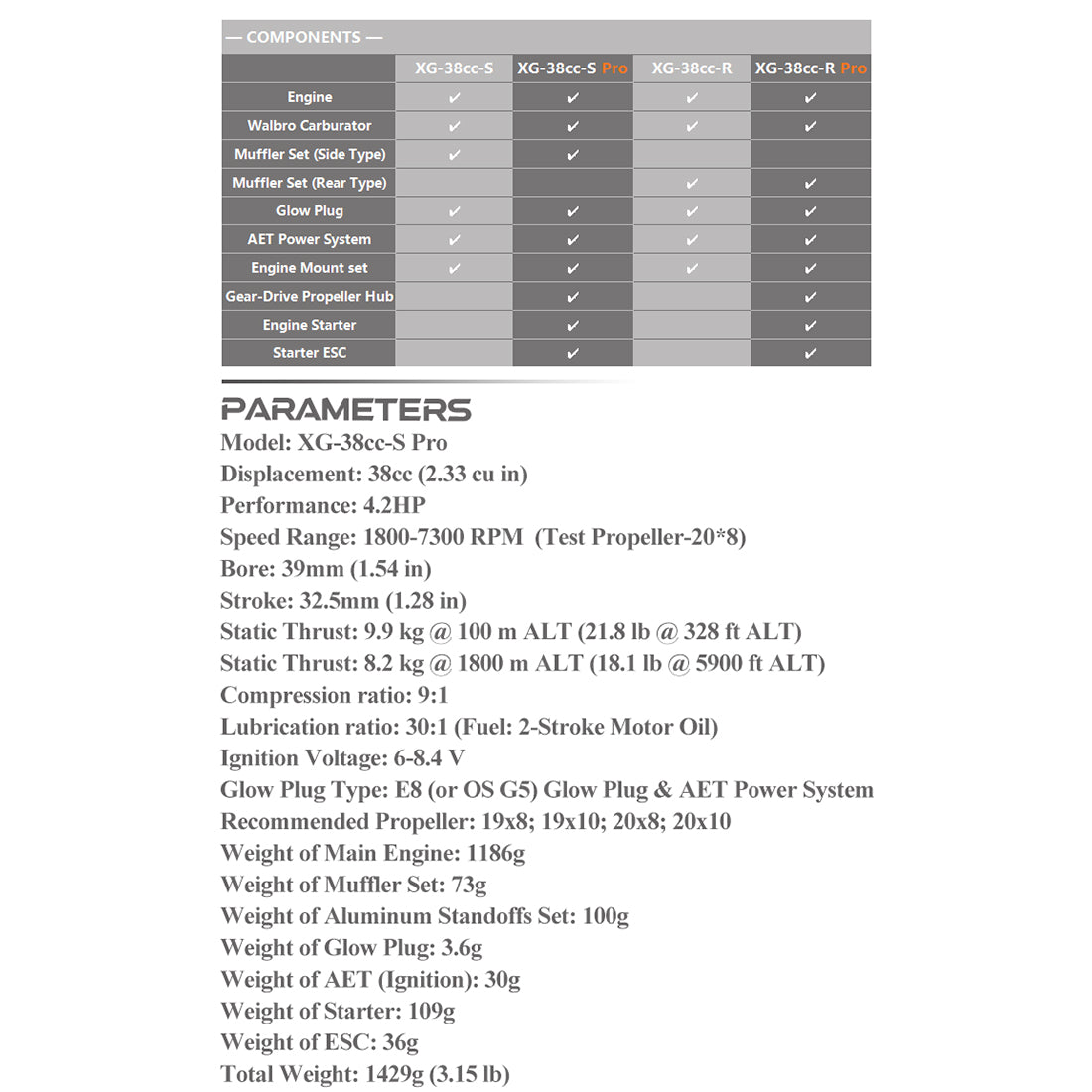 — COMPONENTS —

| | XG-38cc-S | XG-38cc-S Pro | XG-38cc-R | XG-38cc-R Pro |
|---|---|---|---|---|
| Engine | ✔ | ✔ | ✔ | ✔ |
| Walbro Carburator | ✔ | ✔ | ✔ | ✔ |
| Muffler Set (Side Type) | ✔ | ✔ | | |
| Muffler Set (Rear Type) | | | ✔ | ✔ |
| Glow Plug | ✔ | ✔ | ✔ | ✔ |
| AET Power System | ✔ | ✔ | ✔ | ✔ |
| Engine Mount set | ✔ | ✔ | ✔ | ✔ |
| Gear-Drive Propeller Hub | | ✔ | | ✔ |
| Engine Starter | | ✔ | | ✔ |
| Starter ESC | | ✔ | | ✔ |

PARAMETERS
Model: XG-38cc-S Pro
Displacement: 38cc (2.33 cu in)
Performance: 4.2HP
Speed Range: 1800-7300 RPM (Test Propeller-20*8)
Bore: 39mm (1.54 in)
Stroke: 32.5mm (1.28 in)
Static Thrust: 9.9 kg @ 100 m ALT (21.8 lb @ 328 ft ALT)
Static Thrust: 8.2 kg @ 1800 m ALT (18.1 lb @ 5900 ft ALT)
Compression ratio: 9:1
Lubrication ratio: 30:1 (Fuel: 2-Stroke Motor Oil)
Ignition Voltage: 6-8.4 V
Glow Plug Type: E8 (or OS G5) Glow Plug & AET Power System
Recommended Propeller: 19x8; 19x10; 20x8; 20x10
Weight of Main Engine: 1186g
Weight of Muffler Set: 73g
Weight of Aluminum Standoffs Set: 100g
Weight of Glow Plug: 3.6g
Weight of AET (Ignition): 30g
Weight of Starter: 109g
Weight of ESC: 36g
Total Weight: 1429g (3.15 lb)